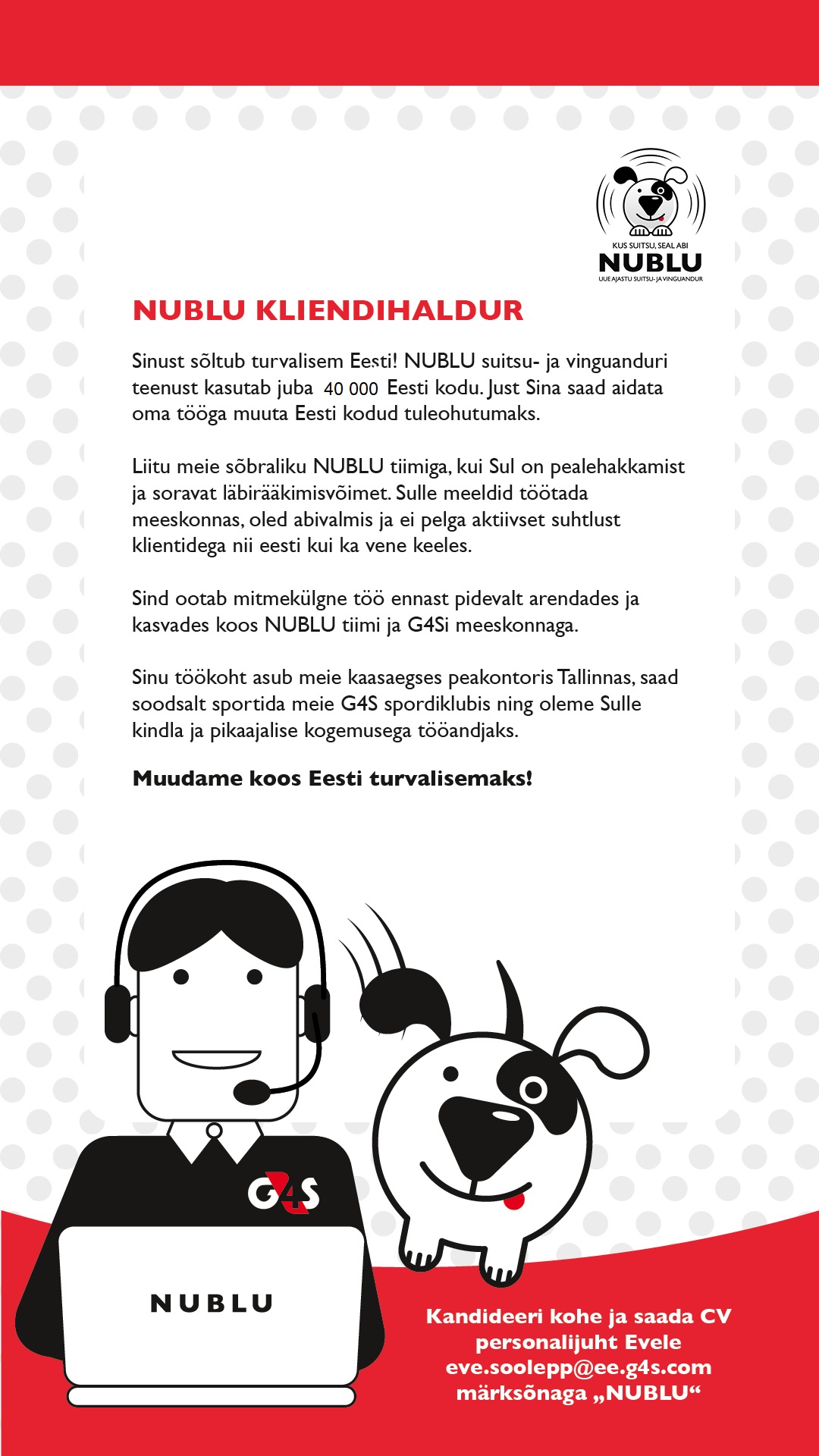 KUS SUITSU, SEAL ABI
NUBLU
UUE AJASTU SUITSU- JA VINGUANDUR

NUBLU KLIENDIHALDUR

Sinust sõltub turvalisem Eesti! NUBLU suitsu- ja vinguanduri teenust kasutab juba 40 000 Eesti kodu. Just Sina saad aidata oma tööga muuta Eesti kodud tuleohutumaks.

Liitu meie sõbraliku NUBLU tiimiga, kui Sul on pealehakkamist ja soravat läbirääkimisvõimet. Sulle meeldid töötada meeskonnas, oled abivalmis ja ei pelga aktiivset suhtlust klientidega nii eesti kui ka vene keeles.

Sind ootab mitmekülgne töö ennast pidevalt arendades ja kasvades koos NUBLU tiimi ja G4Si meeskonnaga.

Sinu töökoht asub meie kaasaegses peakontoris Tallinnas, saad soodsalt sportida meie G4S spordiklubis ning oleme Sulle kindla ja pikaajalise kogemusega tööandjaks.

Muudame koos Eesti turvalisemaks!

G4S

NUBLU

Kandideeri kohe ja saada CV personalijuht Evele eve.soolepp@ee.g4s.com märksõnaga „NUBLU“